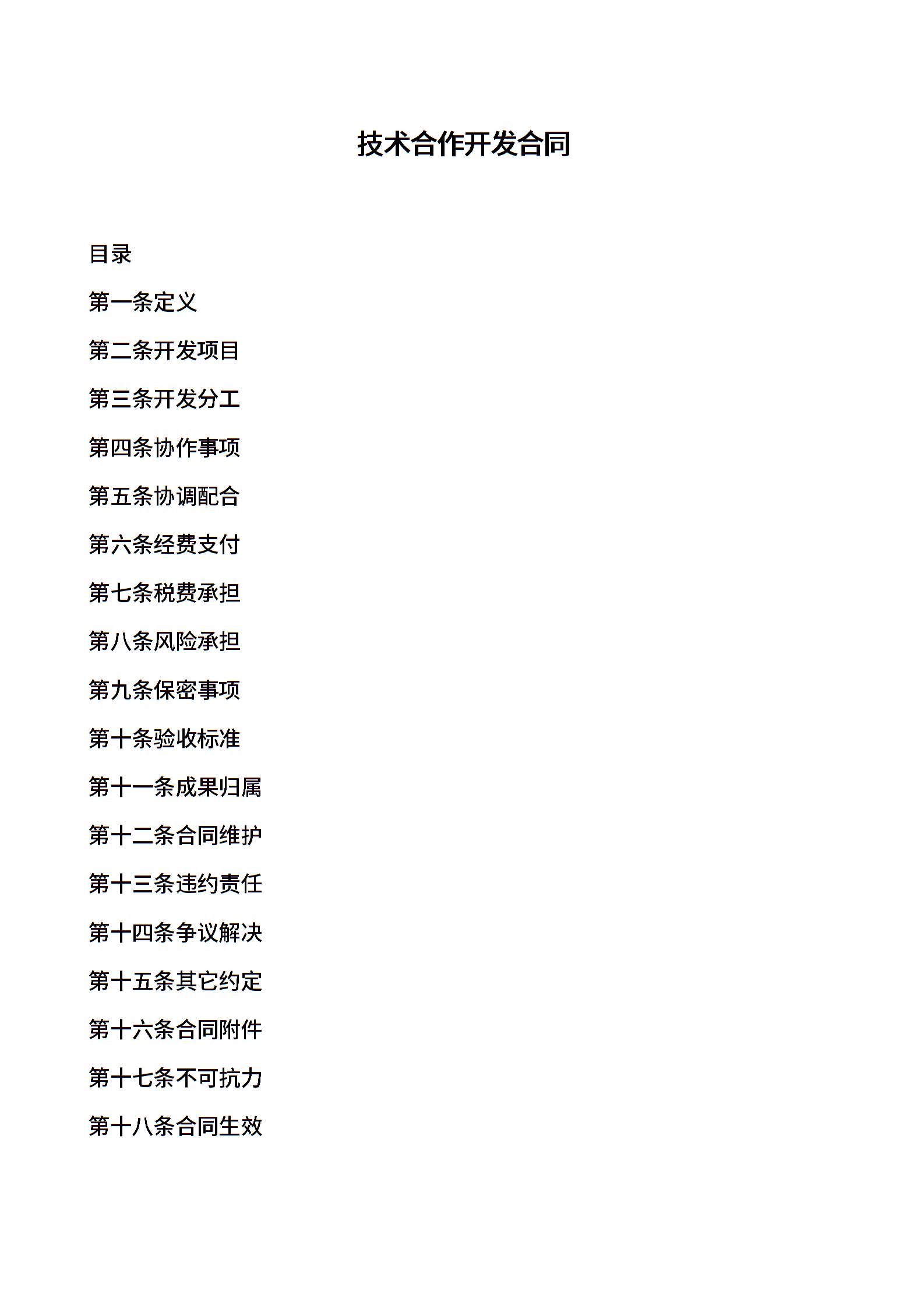 技术合作开发合同

目录

第一条定义

第二条开发项目

第三条开发分工

第四条协作事项

第五条协调配合

第六条经费支付

第七条税费承担

第八条风险承担

第九条保密事项

第十条验收标准

第十一条成果归属

第十二条合同维护

第十三条违约责任

第十四条争议解决

第十五条其它约定

第十六条合同附件

第十七条不可抗力

第十八条合同生效